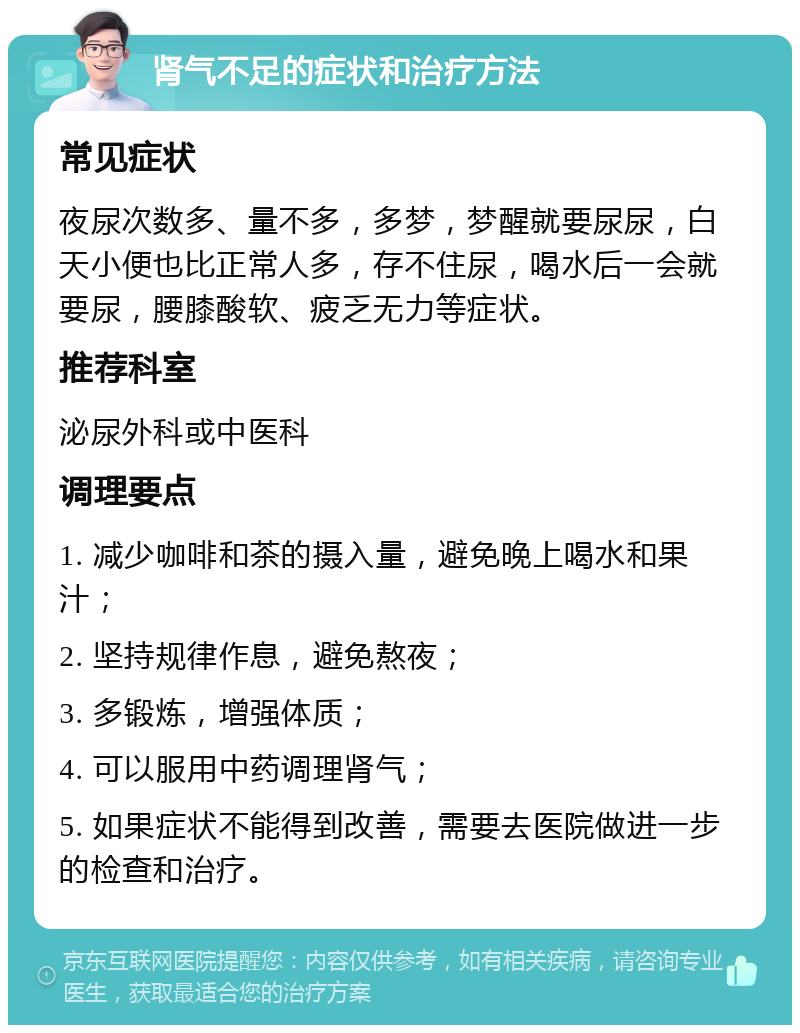 肾气不足的症状和治疗方法

常见症状

夜尿次数多、量不多，多梦，梦醒就要尿尿，白天小便也比正常人多，存不住尿，喝水后一会就要尿，腰膝酸软、疲乏无力等症状。

推荐科室

泌尿外科或中医科

调理要点

1. 减少咖啡和茶的摄入量，避免晚上喝水和果汁；

2. 坚持规律作息，避免熬夜；

3. 多锻炼，增强体质；

4. 可以服用中药调理肾气；

5. 如果症状不能得到改善，需要去医院做进一步的检查和治疗。

京东互联网医院提醒您：内容仅供参考，如有相关疾病，请咨询专业医生，获取最适合您的治疗方案